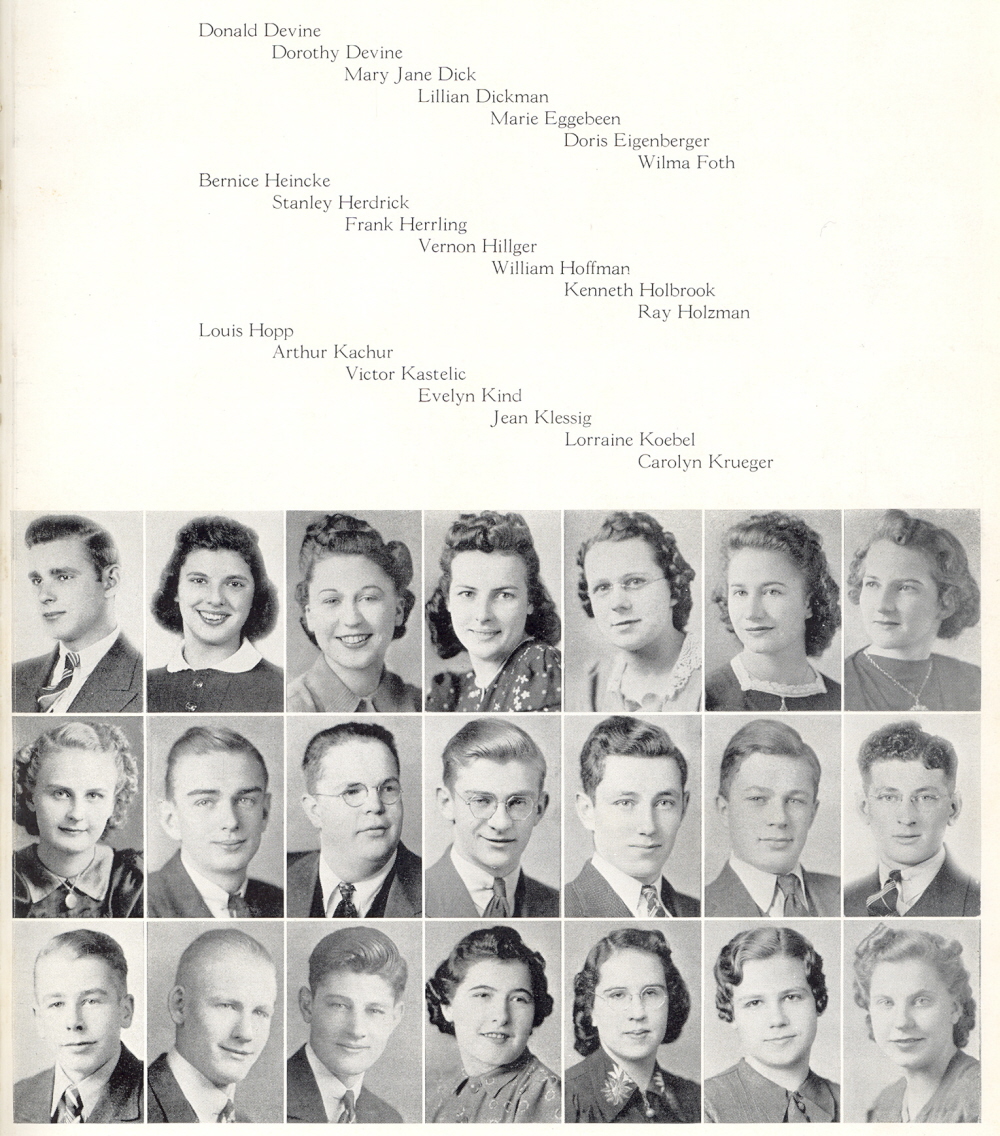 Donald Devine

Dorothy Devine

Mary Jane Dick

Lillian Dickman

Marie Eggebeen

Doris Eigenberger

Wilma Foth

Bernice Heincke

Stanley Herdrick

Frank Herrling

Vernon Hillger

William Hoffman

Kenneth Holbrook

Ray Holzman

Louis Hopp

Arthur Kachur

Victor Kastelic

Evelyn Kind

Jean Klessig

Lorraine Koebel

Carolyn Krueger